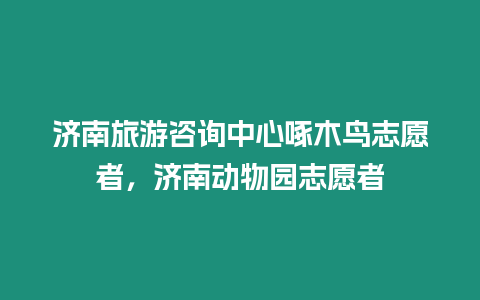 济南旅游咨询中心啄木鸟志愿者，济南动物园志愿者